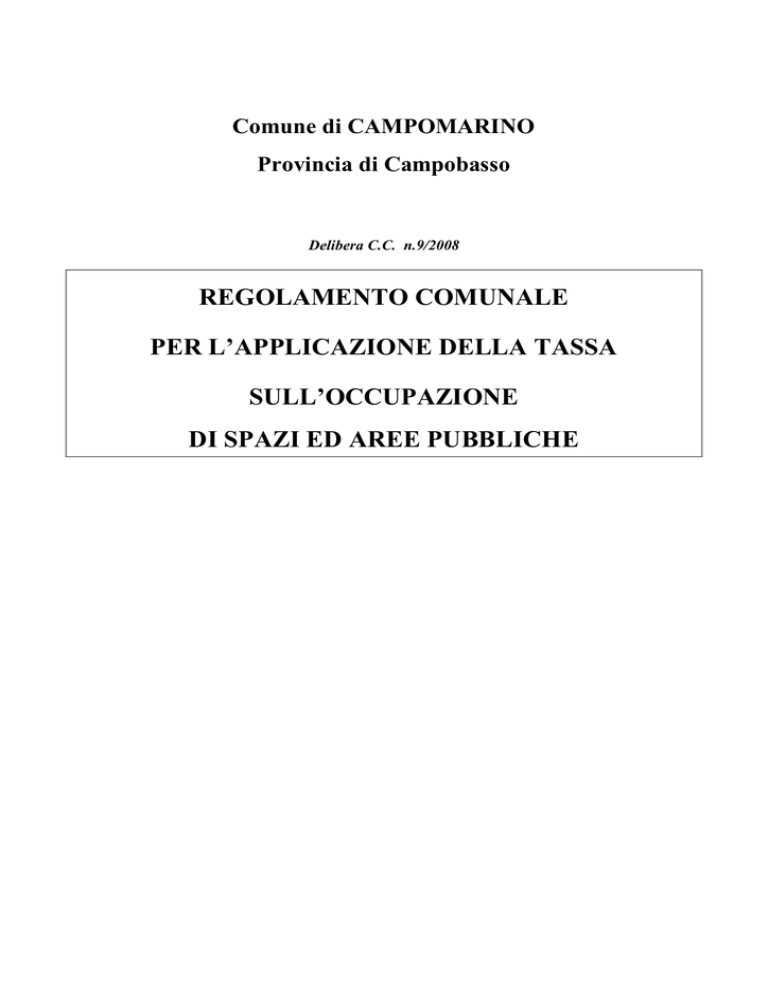 Comune di CAMPOMARINO

Provincia di Campobasso

Delibera C.C. n.9/2008

REGOLAMENTO COMUNALE

PER L'APPLICAZIONE DELLA TASSA

SULL'OCCUPAZIONE

DI SPAZI ED AREE PUBBLICHE